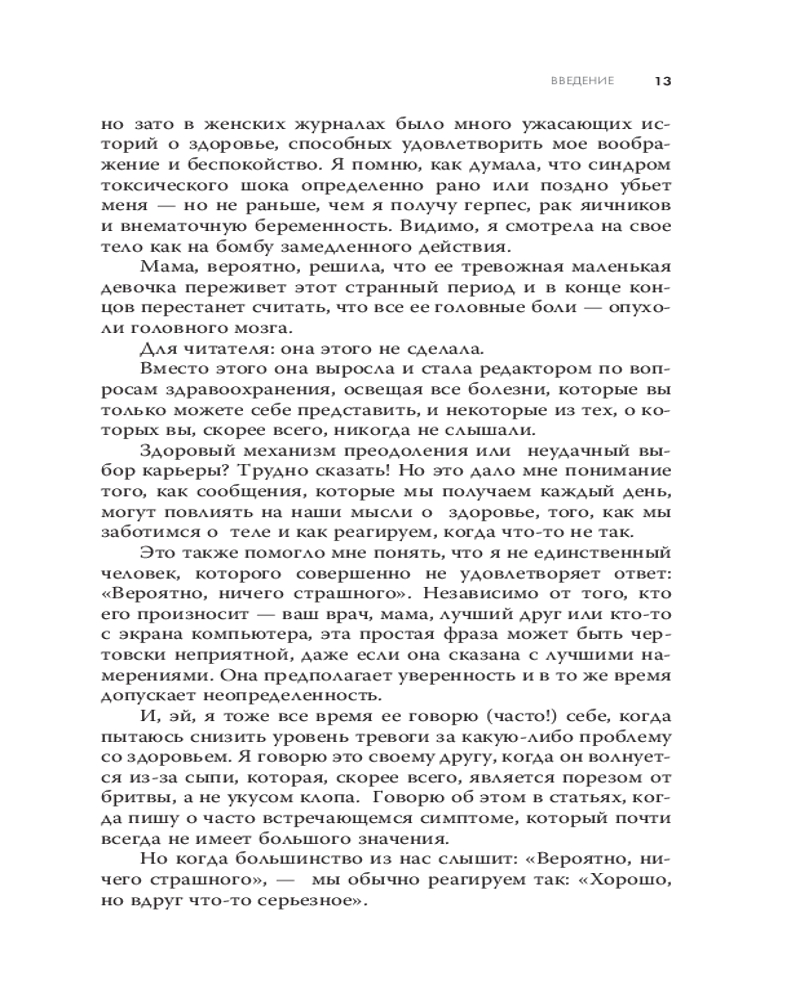 ВВЕДЕНИЕ 13

но зато в женских журналах было много ужасающих историй о здоровье, способных удовлетворить мое воображение и беспокойство. Я помню, как думала, что синдром токсического шока определенно рано или поздно убьет меня — но не раньше, чем я получу герпес, рак яичников и внематочную беременность. Видимо, я смотрела на свое тело как на бомбу замедленного действия.

Мама, вероятно, решила, что ее тревожная маленькая девочка переживет этот странный период и в конце концов перестанет считать, что все ее головные боли — опухоли головного мозга.

Для читателя: она этого не сделала.

Вместо этого она выросла и стала редактором по вопросам здравоохранения, освещая все болезни, которые вы только можете себе представить, и некоторые из тех, о которых вы, скорее всего, никогда не слышали.

Здоровый механизм преодоления или неудачный выбор карьеры? Трудно сказать! Но это дало мне понимание того, как сообщения, которые мы получаем каждый день, могут повлиять на наши мысли о здоровье, того, как мы заботимся о теле и как реагируем, когда что-то не так.

Это также помогло мне понять, что я не единственный человек, которого совершенно не удовлетворяет ответ: «Вероятно, ничего страшного». Независимо от того, кто его произносит — ваш врач, мама, лучший друг или кто-то с экрана компьютера, эта простая фраза может быть чертовски неприятной, даже если она сказана с лучшими намерениями. Она предполагает уверенность и в то же время допускает неопределенность.

И, эй, я тоже все время ее говорю (часто!) себе, когда пытаюсь снизить уровень тревоги за какую-либо проблему со здоровьем. Я говорю это своему другу, когда он волнуется из-за сыпи, которая, скорее всего, является порезом от бритвы, а не укусом клопа. Говорю об этом в статьях, когда пишу о часто встречающемся симптоме, который почти всегда не имеет большого значения.

Но когда большинство из нас слышит: «Вероятно, ничего страшного», — мы обычно реагируем так: «Хорошо, но вдруг что-то серьезное».